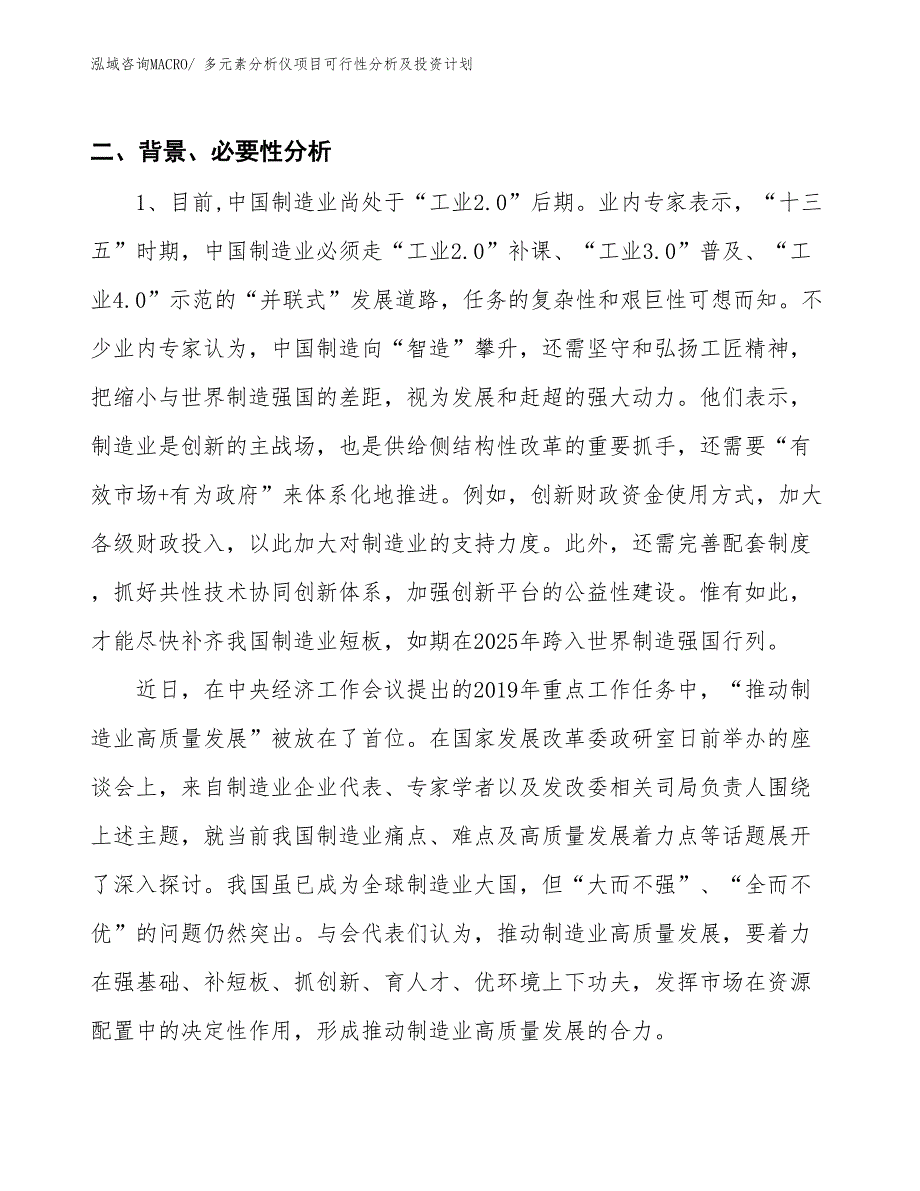 泓域咨询MACRO/ 多元素分析仪项目可行性分析及投资计划

二、背景、必要性分析

1、目前,中国制造业尚处于“工业2.0”后期。业内专家表示，“十三五”时期，中国制造业必须走“工业2.0”补课、“工业3.0”普及、“工业4.0”示范的“并联式”发展道路，任务的复杂性和艰巨性可想而知。不少业内专家认为，中国制造向“智造”攀升，还需坚守和弘扬工匠精神，把缩小与世界制造强国的差距，视为发展和赶超的强大动力。他们表示，制造业是创新的主战场，也是供给侧结构性改革的重要抓手，还需要“有效市场+有为政府”来体系化地推进。例如，创新财政资金使用方式，加大各级财政投入，以此加大对制造业的支持力度。此外，还需完善配套制度，抓好共性技术协同创新体系，加强创新平台的公益性建设。惟有如此，才能尽快补齐我国制造业短板，如期在2025年跨入世界制造强国行列。

近日，在中央经济工作会议提出的2019年重点工作任务中，“推动制造业高质量发展”被放在了首位。在国家发展改革委政研室日前举办的座谈会上，来自制造业企业代表、专家学者以及发改委相关司局负责人围绕上述主题，就当前我国制造业痛点、难点及高质量发展着力点等话题展开了深入探讨。我国虽已成为全球制造业大国，但“大而不强”、“全而不优”的问题仍然突出。与会代表们认为，推动制造业高质量发展，要着力在强基础、补短板、抓创新、育人才、优环境上下功夫，发挥市场在资源配置中的决定性作用，形成推动制造业高质量发展的合力。